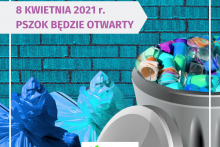 8 KWIETNIA 2021 r.
PSZOK BĘDZIE OTWARTY